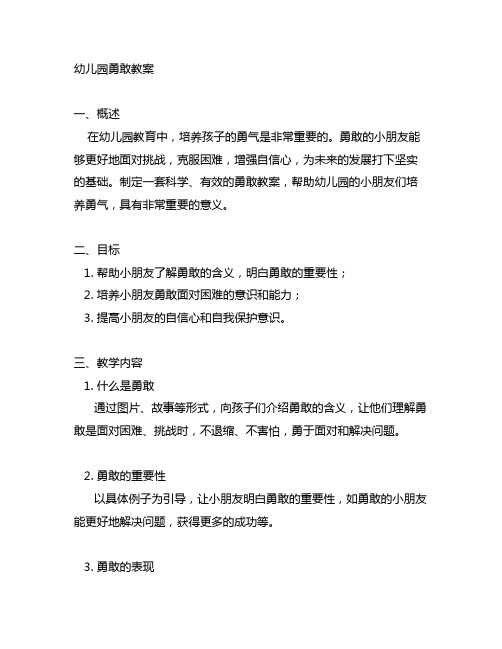 幼儿园勇敢教案

一、概述
在幼儿园教育中，培养孩子的勇气是非常重要的。勇敢的小朋友能够更好地面对挑战，克服困难，增强自信心，为未来的发展打下坚实的基础。制定一套科学、有效的勇敢教案，帮助幼儿园的小朋友们培养勇气，具有非常重要的意义。

二、目标
1. 帮助小朋友了解勇敢的含义，明白勇敢的重要性；
2. 培养小朋友勇敢面对困难的意识和能力；
3. 提高小朋友的自信心和自我保护意识。

三、教学内容
1. 什么是勇敢
通过图片、故事等形式，向孩子们介绍勇敢的含义，让他们理解勇敢是面对困难、挑战时，不退缩、不害怕，勇于面对和解决问题。

2. 勇敢的重要性
以具体例子为引导，让小朋友明白勇敢的重要性，如勇敢的小朋友能更好地解决问题，获得更多的成功等。

3. 勇敢的表现